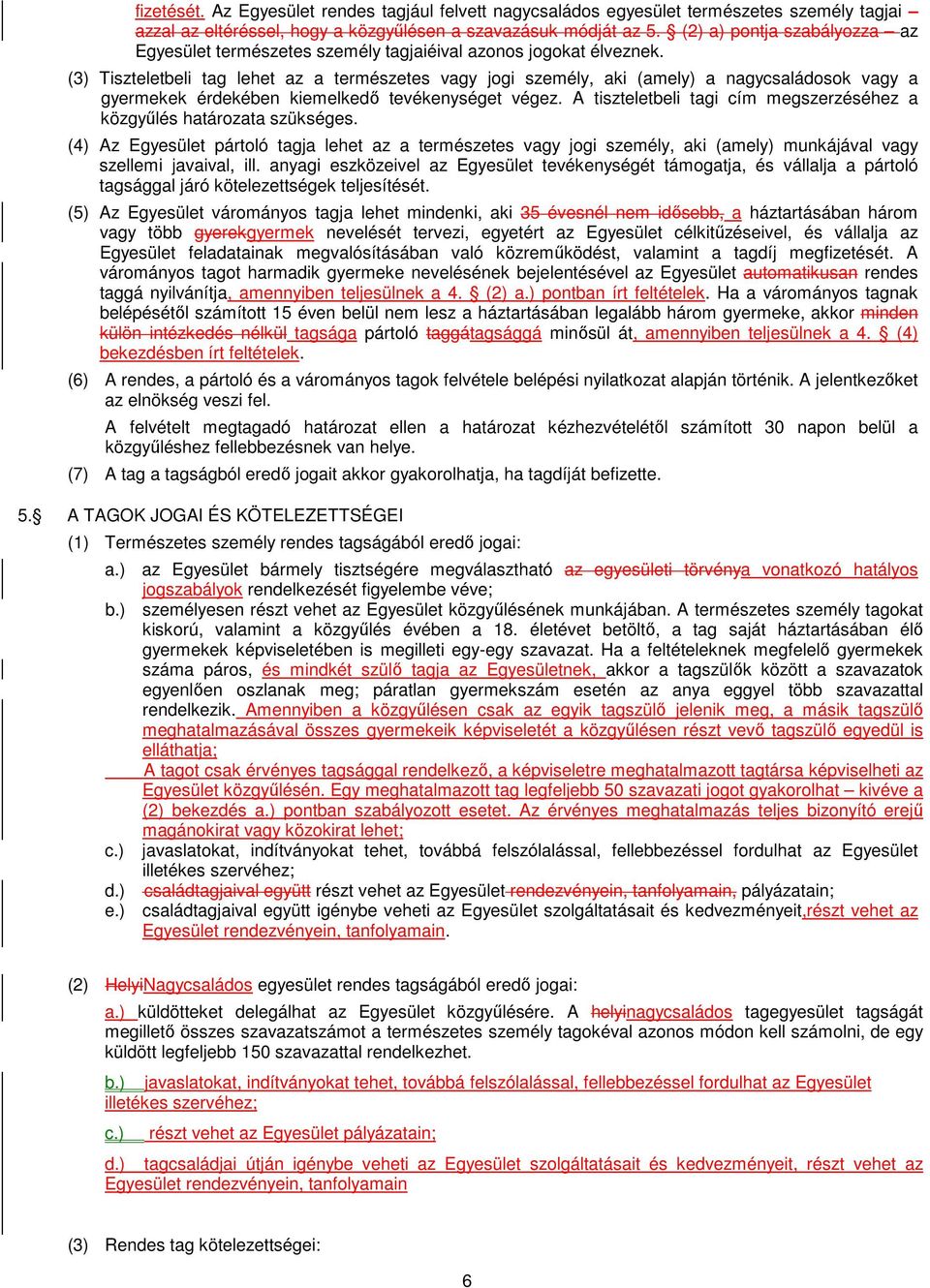 fizetését. Az Egyesület rendes tagjául felvett nagycsaládos egyesület természetes személy tagjai – azzal az eltéréssel, hogy a közgyűlésen a szavazásuk módját az 5. § (2) a) pontja szabályozza – az Egyesület természetes személy tagjaiéival azonos jogokat élveznek.

(3) Tiszteletbeli tag lehet az a természetes vagy jogi személy, aki (amely) a nagycsaládosok vagy a gyermekek érdekében kiemelkedő tevékenységet végez. A tiszteletbeli tagi cím megszerzéséhez a közgyűlés határozata szükséges.

(4) Az Egyesület pártoló tagja lehet az a természetes vagy jogi személy, aki (amely) munkájával vagy szellemi javaival, ill. anyagi eszközeivel az Egyesület tevékenységét támogatja, és vállalja a pártoló tagsággal járó kötelezettségek teljesítését.

(5) Az Egyesület várományos tagja lehet mindenki, aki 35 évesnél nem idősebb, a háztartásában három vagy több gyerekgyermek nevelését tervezi, egyetért az Egyesület célkitűzéseivel, és vállalja az Egyesület feladatainak megvalósításában való közreműködést, valamint a tagdíj megfizetését. A várományos tagot harmadik gyermeke nevelésének bejelentésével az Egyesület automatikusan rendes taggá nyilvánítja, amennyiben teljesülnek a 4. § (2) a.) pontban írt feltételek. Ha a várományos tagnak belépésétől számított 15 éven belül nem lesz a háztartásában legalább három gyermeke, akkor minden külön intézkedés nélkül tagsága pártoló taggátagsággá minősül át, amennyiben teljesülnek a 4. § (4) bekezdésben írt feltételek.

(6) A rendes, a pártoló és a várományos tagok felvétele belépési nyilatkozat alapján történik. A jelentkezőket az elnökség veszi fel.

A felvételt megtagadó határozat ellen a határozat kézhezvételétől számított 30 napon belül a közgyűléshez fellebbezésnek van helye.

(7) A tag a tagságból eredő jogait akkor gyakorolhatja, ha tagdíját befizette.

5.§ A TAGOK JOGAI ÉS KÖTELEZETTSÉGEI

(1) Természetes személy rendes tagságából eredő jogai:

a.) az Egyesület bármely tisztségére megválasztható az egyesületi törvénya vonatkozó hatályos jogszabályok rendelkezését figyelembe véve;

b.) személyesen részt vehet az Egyesület közgyűlésének munkájában. A természetes személy tagokat kiskorú, valamint a közgyűlés évében a 18. életévet betöltő, a tag saját háztartásában élő gyermekek képviseletében is megilleti egy-egy szavazat. Ha a feltételeknek megfelelő gyermekek száma páros, és mindkét szülő tagja az Egyesületnek, akkor a tagszülők között a szavazatok egyenlően oszlanak meg; páratlan gyermekszám esetén az anya eggyel több szavazattal rendelkezik. Amennyiben a közgyűlésen csak az egyik tagszülő jelenik meg, a másik tagszülő meghatalmazásával összes gyermekeik képviseletét a közgyűlésen részt vevő tagszülő egyedül is elláthatja;
A tagot csak érvényes tagsággal rendelkező, a képviseletre meghatalmazott tagtársa képviselheti az Egyesület közgyűlésén. Egy meghatalmazott tag legfeljebb 50 szavazati jogot gyakorolhat – kivéve a (2) bekezdés a.) pontban szabályozott esetet. Az érvényes meghatalmazás teljes bizonyító erejű magánokirat vagy közokirat lehet;

c.) javaslatokat, indítványokat tehet, továbbá felszólalással, fellebbezéssel fordulhat az Egyesület illetékes szervéhez;

d.) családtagjaival együtt részt vehet az Egyesület rendezvényein, tanfolyamain, pályázatain;

e.) családtagjaival együtt igénybe veheti az Egyesület szolgáltatásait és kedvezményeit,részt vehet az Egyesület rendezvényein, tanfolyamain.

(2) HelyiNagycsaládos egyesület rendes tagságából eredő jogai:

a.) küldötteket delegálhat az Egyesület közgyűlésére. A helyinagycsaládos tagegyesület tagságát megillető összes szavazatszámot a természetes személy tagokéval azonos módon kell számolni, de egy küldött legfeljebb 150 szavazattal rendelkezhet.

b.) javaslatokat, indítványokat tehet, továbbá felszólalással, fellebbezéssel fordulhat az Egyesület illetékes szervéhez;

c.) részt vehet az Egyesület pályázatain;

d.) tagcsaládjai útján igénybe veheti az Egyesület szolgáltatásait és kedvezményeit, részt vehet az Egyesület rendezvényein, tanfolyamain

(3) Rendes tag kötelezettségei:

6